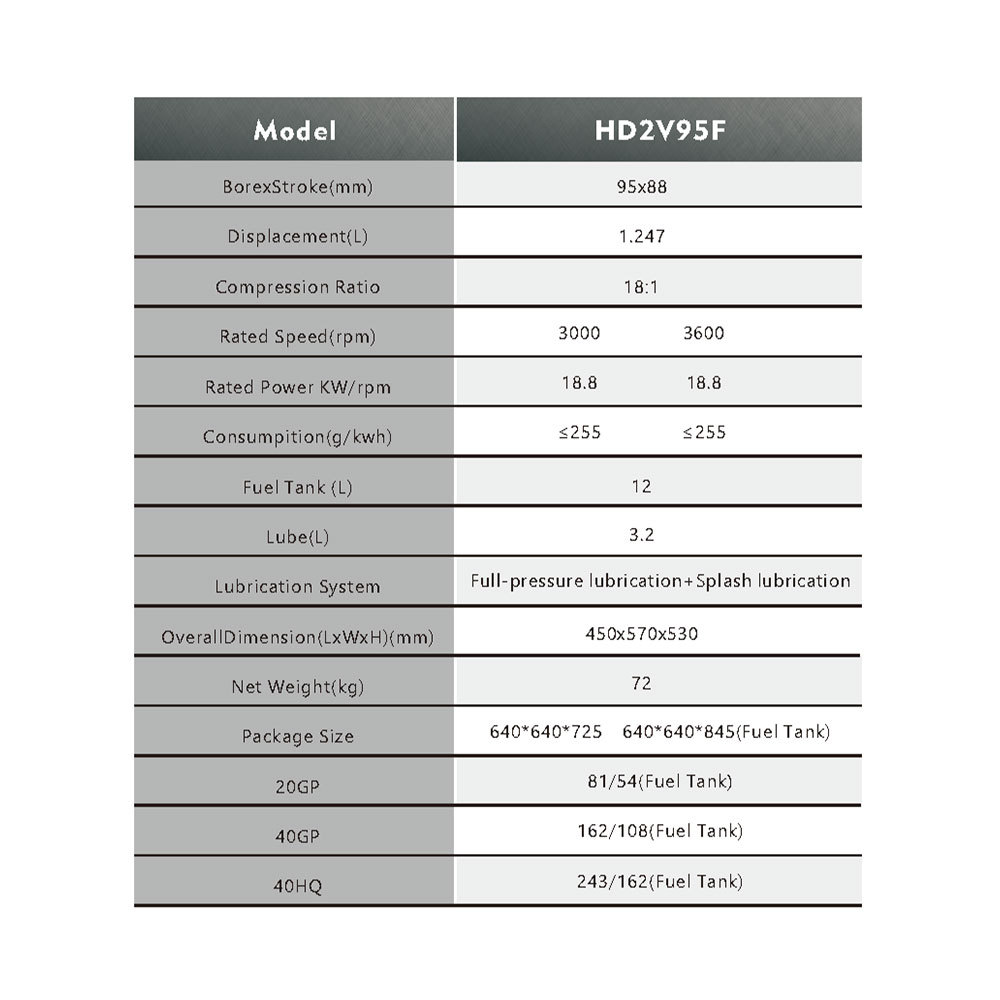 | Model | HD2V95F |
|---|---|
| BorexStroke(mm) | 95x88 |
| Displacement(L) | 1.247 |
| Compression Ratio | 18:1 |
| Rated Speed(rpm) | 3000 3600 |
| Rated Power KW/rpm | 18.8 18.8 |
| Consumpition(g/kwh) | ≤255 ≤255 |
| Fuel Tank (L) | 12 |
| Lube(L) | 3.2 |
| Lubrication System | Full-pressure lubrication+Splash lubrication |
| OverallDimension(LxWxH)(mm) | 450x570x530 |
| Net Weight(kg) | 72 |
| Package Size | 640\*640\*725 640\*640\*845(Fuel Tank) |
| 20GP | 81/54(Fuel Tank) |
| 40GP | 162/108(Fuel Tank) |
| 40HQ | 243/162(Fuel Tank) |